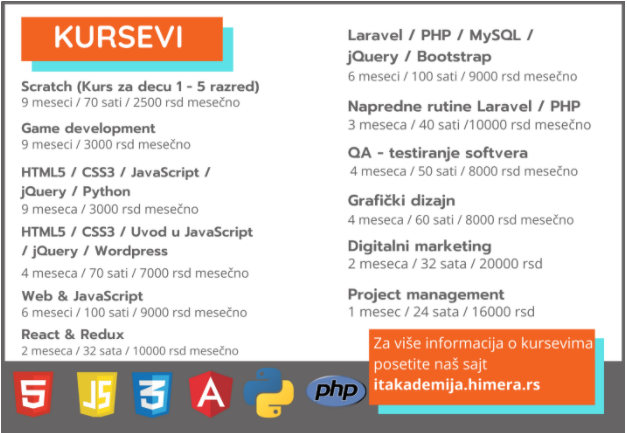 KURSEVI

Scratch (Kurs za decu 1 - 5 razred)
9 meseci / 70 sati / 2500 rsd mesečno

Game development
9 meseci / 3000 rsd mesečno

HTML5 / CSS3 / JavaScript / jQuery / Python
9 meseca / 3000 rsd mesečno

HTML5 / CSS3 / Uvod u JavaScript / jQuery / Wordpress
4 meseca / 70 sati / 7000 rsd mesečno

Web & JavaScript
6 meseci / 100 sati / 9000 rsd mesečno

React & Redux
2 meseca / 32 sata / 10000 rsd mesečno

Laravel / PHP / MySQL / jQuery / Bootstrap
6 meseci / 100 sati / 9000 rsd mesečno

Napredne rutine Laravel / PHP
3 meseca / 40 sati /10000 rsd mesečno

QA - testiranje softvera
4 meseca / 50 sati / 8000 rsd mesečno

Grafički dizajn
4 meseca / 60 sati / 8000 rsd mesečno

Digitalni marketing
2 meseca / 32 sata / 20000 rsd

Project management
1 mesec / 24 sata / 16000 rsd

Za više informacija o kursevima posetite naš sajt itakademija.himera.rs

5 JS 3 A php